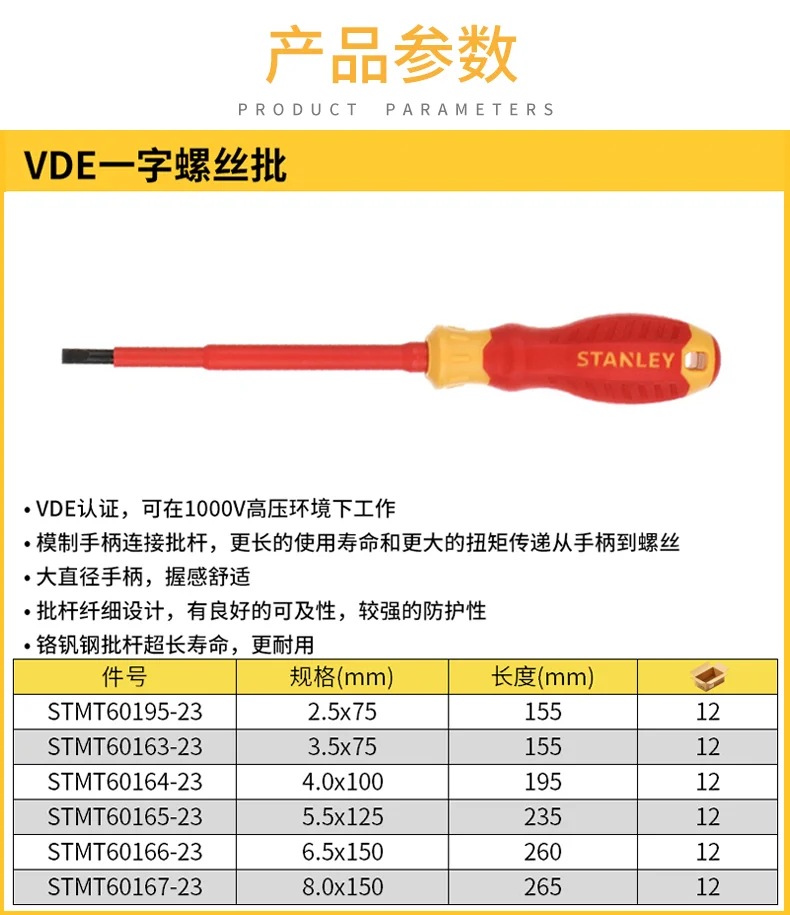 产品参数

PRODUCT PARAMETERS

VDE一字螺丝批

STANLEY

• VDE认证，可在1000V高压环境下工作
• 模制手柄连接批杆，更长的使用寿命和更大的扭矩传递从手柄到螺丝
• 大直径手柄，握感舒适
• 批杆纤细设计，有良好的可及性，较强的防护性
• 铬钒钢批杆超长寿命，更耐用

| 件号 | 规格(mm) | 长度(mm) | |
|---|---|---|---|
| STMT60195-23 | 2.5x75 | 155 | 12 |
| STMT60163-23 | 3.5x75 | 155 | 12 |
| STMT60164-23 | 4.0x100 | 195 | 12 |
| STMT60165-23 | 5.5x125 | 235 | 12 |
| STMT60166-23 | 6.5x150 | 260 | 12 |
| STMT60167-23 | 8.0x150 | 265 | 12 |